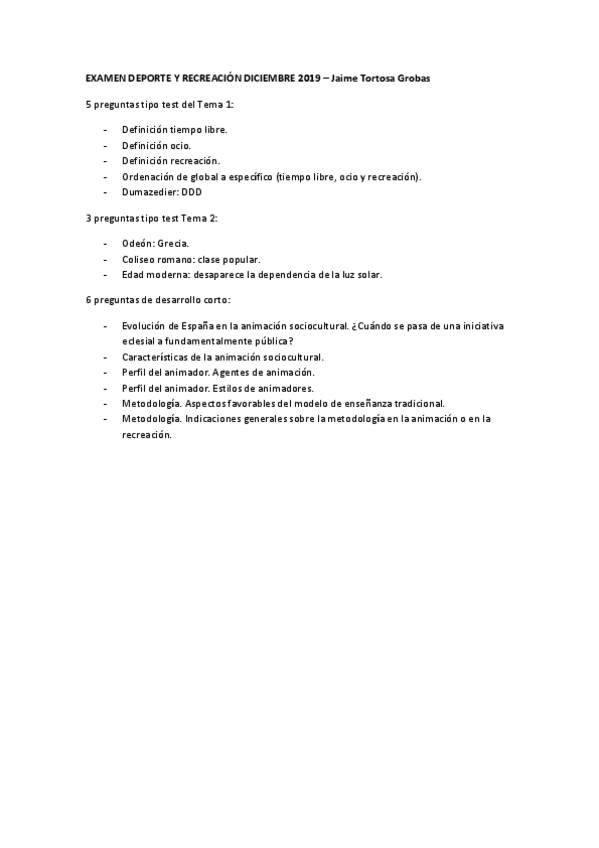 EXAMEN DEPORTE Y RECREACIÓN DICIEMBRE 2019 – Jaime Tortosa Grobas

5 preguntas tipo test del Tema 1:

- Definición tiempo libre.
- Definición ocio.
- Definición recreación.
- Ordenación de global a específico (tiempo libre, ocio y recreación).
- Dumazedier: DDD

3 preguntas tipo test Tema 2:

- Odeón: Grecia.
- Coliseo romano: clase popular.
- Edad moderna: desaparece la dependencia de la luz solar.

6 preguntas de desarrollo corto:

- Evolución de España en la animación sociocultural. ¿Cuándo se pasa de una iniciativa eclesial a fundamentalmente pública?
- Características de la animación sociocultural.
- Perfil del animador. Agentes de animación.
- Perfil del animador. Estilos de animadores.
- Metodología. Aspectos favorables del modelo de enseñanza tradicional.
- Metodología. Indicaciones generales sobre la metodología en la animación o en la recreación.